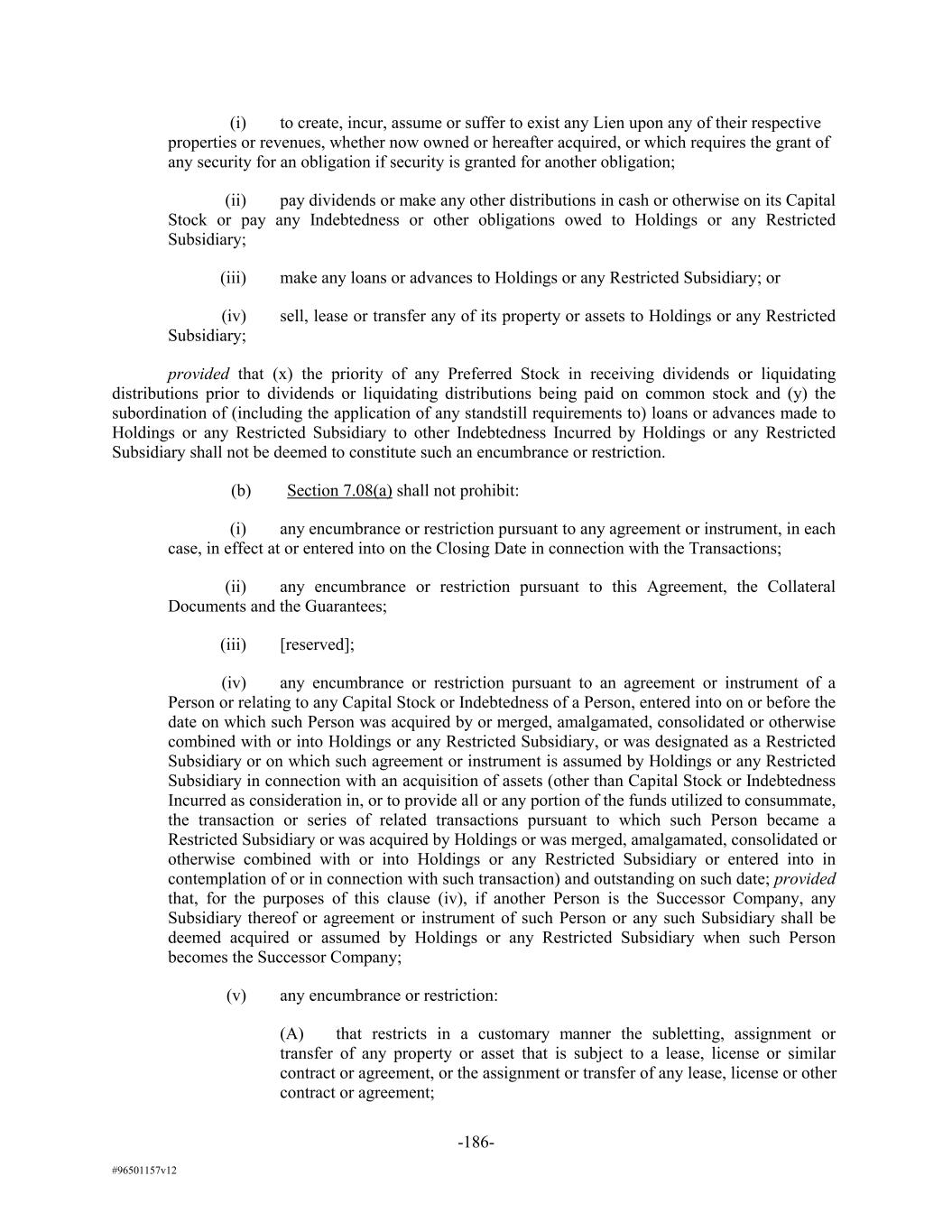 (i) to create, incur, assume or suffer to exist any Lien upon any of their respective properties or revenues, whether now owned or hereafter acquired, or which requires the grant of any security for an obligation if security is granted for another obligation;

(ii) pay dividends or make any other distributions in cash or otherwise on its Capital Stock or pay any Indebtedness or other obligations owed to Holdings or any Restricted Subsidiary;

(iii) make any loans or advances to Holdings or any Restricted Subsidiary; or

(iv) sell, lease or transfer any of its property or assets to Holdings or any Restricted Subsidiary;

provided that (x) the priority of any Preferred Stock in receiving dividends or liquidating distributions prior to dividends or liquidating distributions being paid on common stock and (y) the subordination of (including the application of any standstill requirements to) loans or advances made to Holdings or any Restricted Subsidiary to other Indebtedness Incurred by Holdings or any Restricted Subsidiary shall not be deemed to constitute such an encumbrance or restriction.

(b) Section 7.08(a) shall not prohibit:

(i) any encumbrance or restriction pursuant to any agreement or instrument, in each case, in effect at or entered into on the Closing Date in connection with the Transactions;

(ii) any encumbrance or restriction pursuant to this Agreement, the Collateral Documents and the Guarantees;

(iii) [reserved];

(iv) any encumbrance or restriction pursuant to an agreement or instrument of a Person or relating to any Capital Stock or Indebtedness of a Person, entered into on or before the date on which such Person was acquired by or merged, amalgamated, consolidated or otherwise combined with or into Holdings or any Restricted Subsidiary, or was designated as a Restricted Subsidiary or on which such agreement or instrument is assumed by Holdings or any Restricted Subsidiary in connection with an acquisition of assets (other than Capital Stock or Indebtedness Incurred as consideration in, or to provide all or any portion of the funds utilized to consummate, the transaction or series of related transactions pursuant to which such Person became a Restricted Subsidiary or was acquired by Holdings or was merged, amalgamated, consolidated or otherwise combined with or into Holdings or any Restricted Subsidiary or entered into in contemplation of or in connection with such transaction) and outstanding on such date; provided that, for the purposes of this clause (iv), if another Person is the Successor Company, any Subsidiary thereof or agreement or instrument of such Person or any such Subsidiary shall be deemed acquired or assumed by Holdings or any Restricted Subsidiary when such Person becomes the Successor Company;

(v) any encumbrance or restriction:

(A) that restricts in a customary manner the subletting, assignment or transfer of any property or asset that is subject to a lease, license or similar contract or agreement, or the assignment or transfer of any lease, license or other contract or agreement;

-186-

#96501157v12